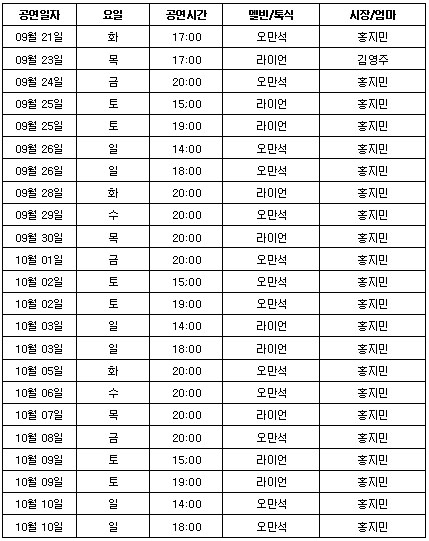 | 공연일자 | 요일 | 공연시간 | 멜빈/톡식 | 시장/엄마 |
|---|---|---|---|---|
| 09월 21일 | 화 | 17:00 | 오만석 | 홍지민 |
| 09월 23일 | 목 | 17:00 | 라이언 | 김영주 |
| 09월 24일 | 금 | 20:00 | 오만석 | 홍지민 |
| 09월 25일 | 토 | 15:00 | 라이언 | 홍지민 |
| 09월 25일 | 토 | 19:00 | 라이언 | 홍지민 |
| 09월 26일 | 일 | 14:00 | 오만석 | 홍지민 |
| 09월 26일 | 일 | 18:00 | 오만석 | 홍지민 |
| 09월 28일 | 화 | 20:00 | 라이언 | 홍지민 |
| 09월 29일 | 수 | 20:00 | 오만석 | 홍지민 |
| 09월 30일 | 목 | 20:00 | 라이언 | 홍지민 |
| 10월 01일 | 금 | 20:00 | 오만석 | 홍지민 |
| 10월 02일 | 토 | 15:00 | 오만석 | 홍지민 |
| 10월 02일 | 토 | 19:00 | 오만석 | 홍지민 |
| 10월 03일 | 일 | 14:00 | 라이언 | 홍지민 |
| 10월 03일 | 일 | 18:00 | 라이언 | 홍지민 |
| 10월 05일 | 화 | 20:00 | 오만석 | 홍지민 |
| 10월 06일 | 수 | 20:00 | 오만석 | 홍지민 |
| 10월 07일 | 목 | 20:00 | 라이언 | 홍지민 |
| 10월 08일 | 금 | 20:00 | 오만석 | 홍지민 |
| 10월 09일 | 토 | 15:00 | 라이언 | 홍지민 |
| 10월 09일 | 토 | 19:00 | 라이언 | 홍지민 |
| 10월 10일 | 일 | 14:00 | 오만석 | 홍지민 |
| 10월 10일 | 일 | 18:00 | 오만석 | 홍지민 |